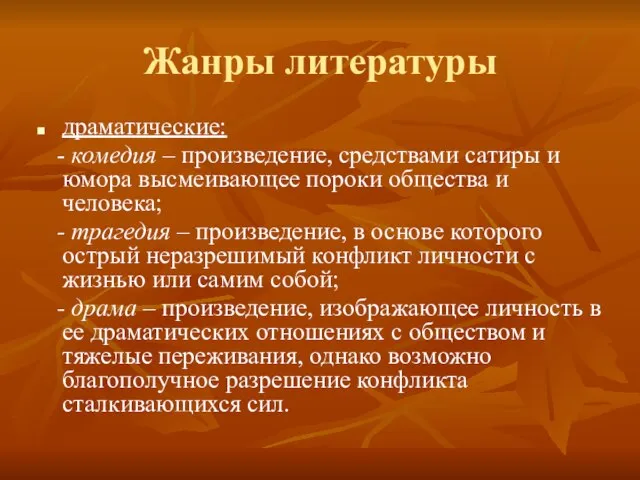 Жанры литературы

драматические:

- комедия – произведение, средствами сатиры и юмора высмеивающее пороки общества и человека;

- трагедия – произведение, в основе которого острый неразрешимый конфликт личности с жизнью или самим собой;

- драма – произведение, изображающее личность в ее драматических отношениях с обществом и тяжелые переживания, однако возможно благополучное разрешение конфликта сталкивающихся сил.